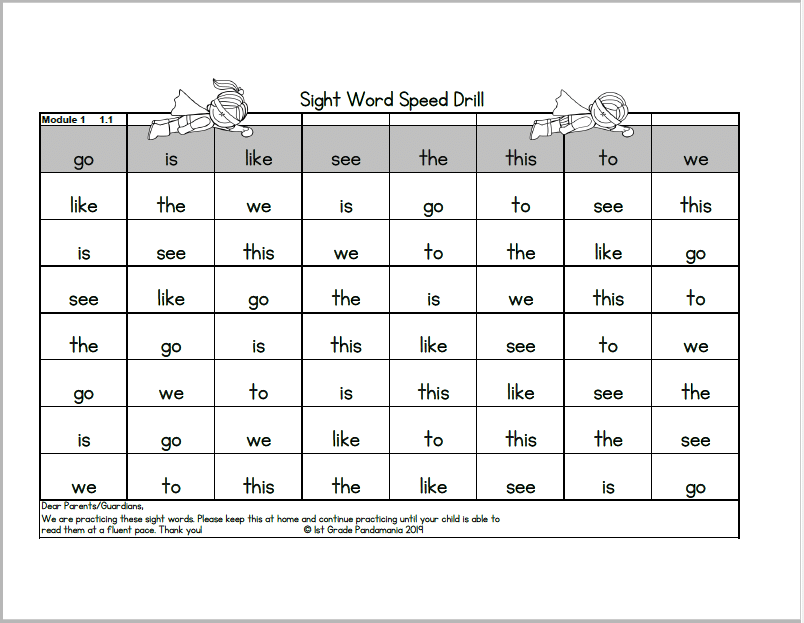 Sight Word Speed Drill

Module 1 1.1

| go | is | like | see | the | this | to | we |
|---|---|---|---|---|---|---|---|
| like | the | we | is | go | to | see | this |
| is | see | this | we | to | the | like | go |
| see | like | go | the | is | we | this | to |
| the | go | is | this | like | see | to | we |
| go | we | to | is | this | like | see | the |
| is | go | we | like | to | this | the | see |
| we | to | this | the | like | see | is | go |

Dear Parents/Guardians,
We are practicing these sight words. Please keep this at home and continue practicing until your child is able to read them at a fluent pace. Thank you! © 1st Grade Pandamania 2019